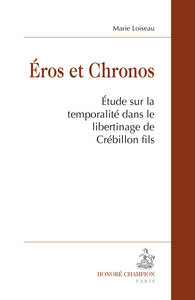 Marie Loiseau

Éros et Chronos

Étude sur la temporalité dans le libertinage de Crébillon fils

HONORÉ CHAMPION
PARIS